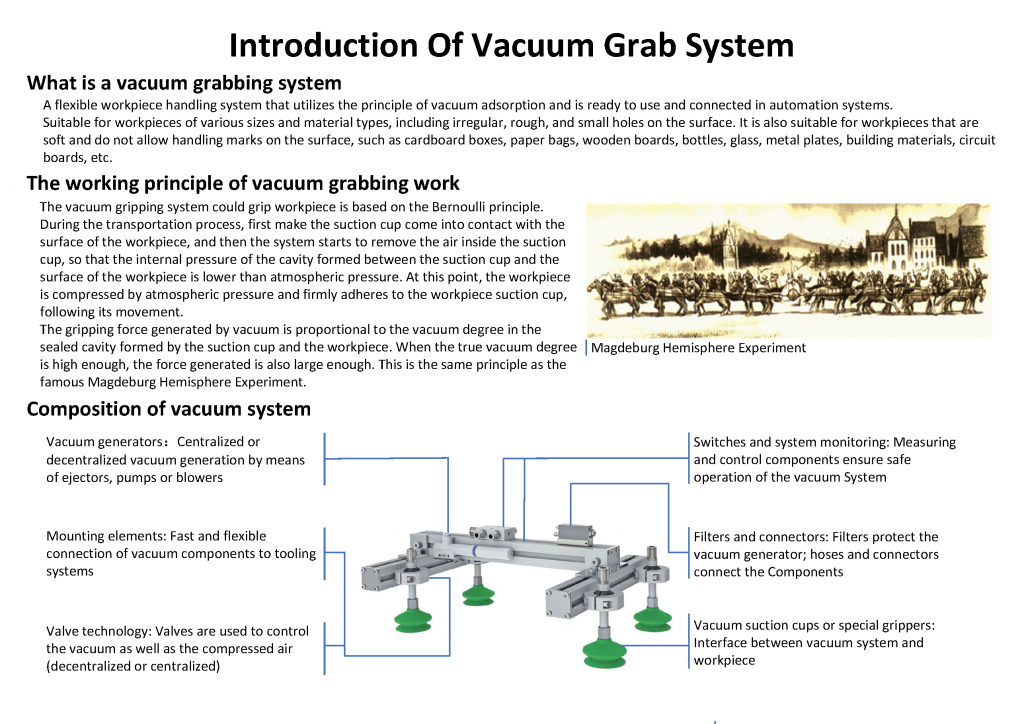 Introduction Of Vacuum Grab System

What is a vacuum grabbing system

A flexible workpiece handling system that utilizes the principle of vacuum adsorption and is ready to use and connected in automation systems.
Suitable for workpieces of various sizes and material types, including irregular, rough, and small holes on the surface. It is also suitable for workpieces that are soft and do not allow handling marks on the surface, such as cardboard boxes, paper bags, wooden boards, bottles, glass, metal plates, building materials, circuit boards, etc.

The working principle of vacuum grabbing work

The vacuum gripping system could grip workpiece is based on the Bernoulli principle.
During the transportation process, first make the suction cup come into contact with the surface of the workpiece, and then the system starts to remove the air inside the suction cup, so that the internal pressure of the cavity formed between the suction cup and the surface of the workpiece is lower than atmospheric pressure. At this point, the workpiece is compressed by atmospheric pressure and firmly adheres to the workpiece suction cup, following its movement.
The gripping force generated by vacuum is proportional to the vacuum degree in the sealed cavity formed by the suction cup and the workpiece. When the true vacuum degree is high enough, the force generated is also large enough. This is the same principle as the famous Magdeburg Hemisphere Experiment.

Magdeburg Hemisphere Experiment

Composition of vacuum system

Vacuum generators：Centralized or decentralized vacuum generation by means of ejectors, pumps or blowers

Mounting elements: Fast and flexible connection of vacuum components to tooling systems

Valve technology: Valves are used to control the vacuum as well as the compressed air (decentralized or centralized)

Switches and system monitoring: Measuring and control components ensure safe operation of the vacuum System

Filters and connectors: Filters protect the vacuum generator; hoses and connectors connect the Components

Vacuum suction cups or special grippers: Interface between vacuum system and workpiece